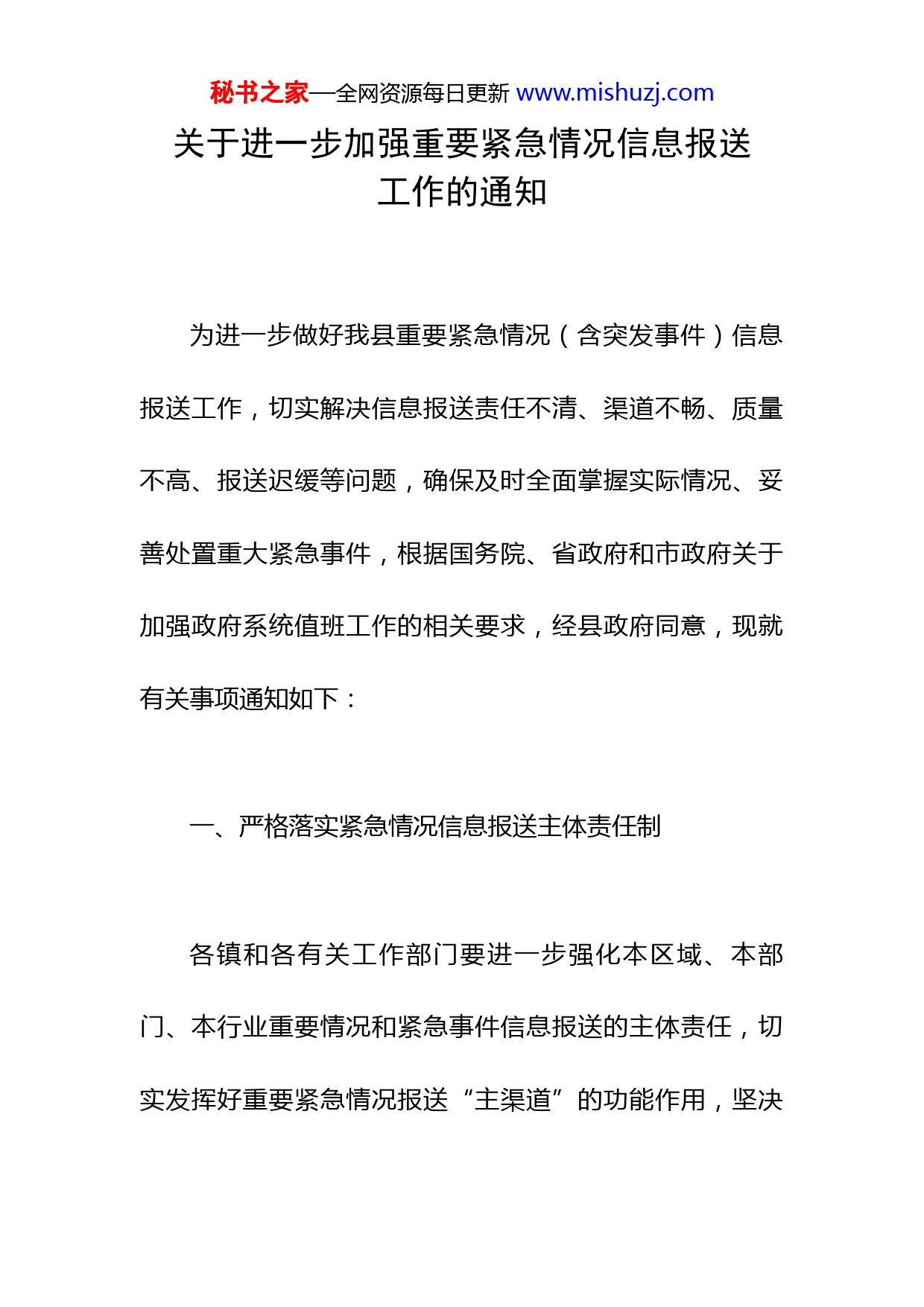 秘书之家—全网资源每日更新 www.mishuzj.com

关于进一步加强重要紧急情况信息报送工作的通知

为进一步做好我县重要紧急情况（含突发事件）信息报送工作，切实解决信息报送责任不清、渠道不畅、质量不高、报送迟缓等问题，确保及时全面掌握实际情况、妥善处置重大紧急事件，根据国务院、省政府和市政府关于加强政府系统值班工作的相关要求，经县政府同意，现就有关事项通知如下：

一、严格落实紧急情况信息报送主体责任制

各镇和各有关工作部门要进一步强化本区域、本部门、本行业重要情况和紧急事件信息报送的主体责任，切实发挥好重要紧急情况报送“主渠道”的功能作用，坚决